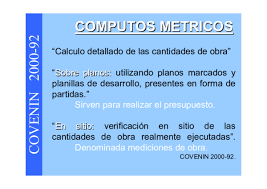 COVENIN 2000-92

COMPUTOS METRICOS

"Calculo detallado de las cantidades de obra"

"Sobre planos: utilizando planos marcados y planillas de desarrollo, presentes en forma de partidas."

Sirven para realizar el presupuesto.

"En sitio: verificación en sitio de las cantidades de obra realmente ejecutadas".

Denominada mediciones de obra.

COVENIN 2000-92.